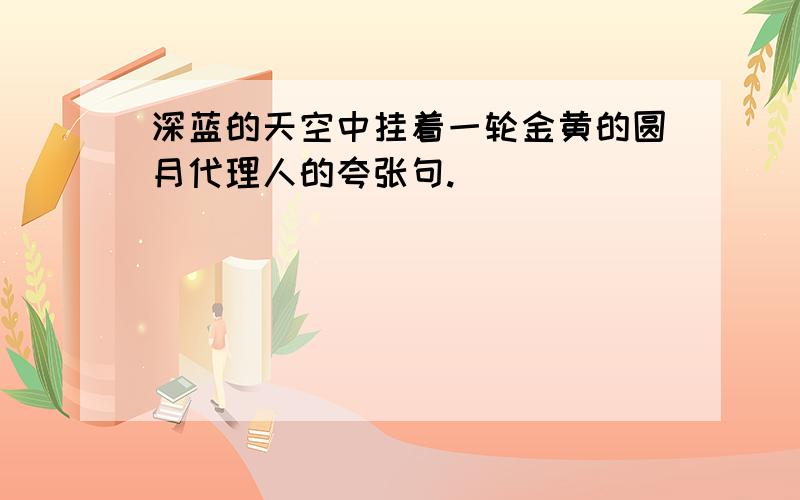 深蓝的天空中挂着一轮金黄的圆月代理人的夸张句.